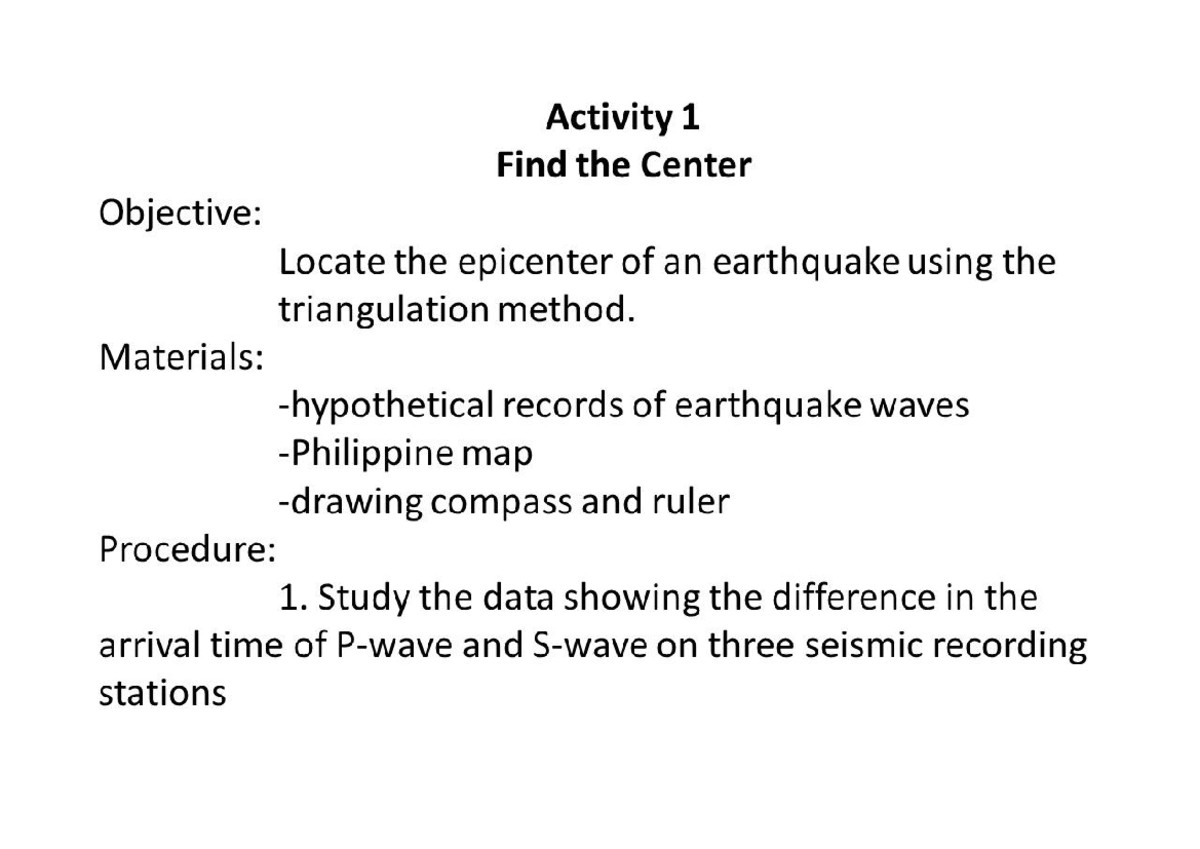 Activity 1
Find the Center

Objective:
Locate the epicenter of an earthquake using the triangulation method.

Materials:
-hypothetical records of earthquake waves
-Philippine map
-drawing compass and ruler

Procedure:
1. Study the data showing the difference in the arrival time of P-wave and S-wave on three seismic recording stations